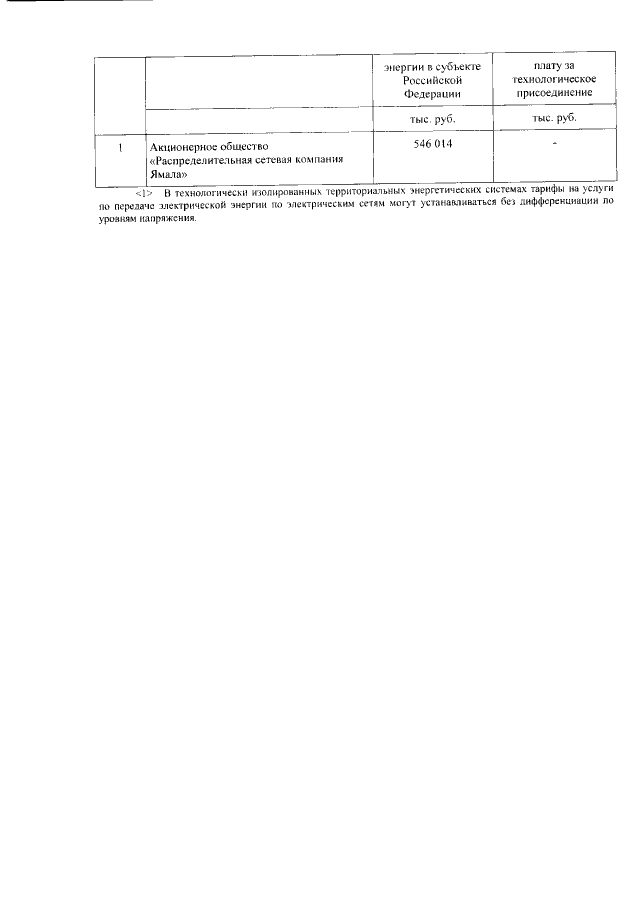 |   |   | энергии в субъекте Российской Федерации | плату за технологическое присоединение |
|---|---|---|---|
|   |   | тыс. руб. | тыс. руб. |
| 1 | Акционерное общество «Распределительная сетевая компания Ямала» | 546 014 | - |

<1> В технологически изолированных территориальных энергетических системах тарифы на услуги по передаче электрической энергии по электрическим сетям могут устанавливаться без дифференциации по уровням напряжения.